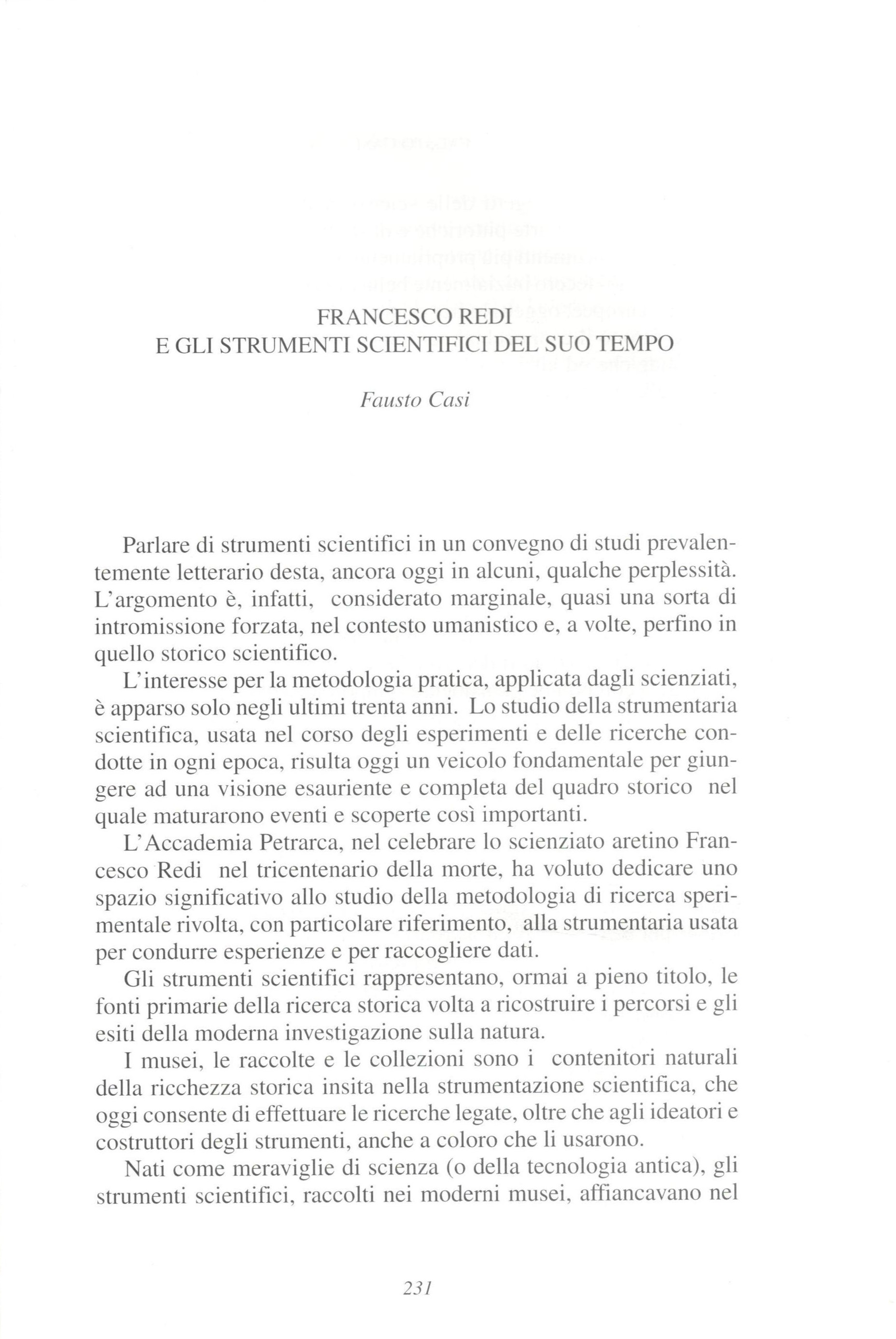 FRANCESCO REDI
E GLI STRUMENTI SCIENTIFICI DEL SUO TEMPO

Fausto Casi

Parlare di strumenti scientifici in un convegno di studi prevalentemente letterario desta, ancora oggi in alcuni, qualche perplessità. L'argomento è, infatti, considerato marginale, quasi una sorta di intromissione forzata, nel contesto umanistico e, a volte, perfino in quello storico scientifico.

L'interesse per la metodologia pratica, applicata dagli scienziati, è apparso solo negli ultimi trenta anni. Lo studio della strumentaria scientifica, usata nel corso degli esperimenti e delle ricerche condotte in ogni epoca, risulta oggi un veicolo fondamentale per giungere ad una visione esauriente e completa del quadro storico nel quale maturarono eventi e scoperte così importanti.

L'Accademia Petrarca, nel celebrare lo scienziato aretino Francesco Redi nel tricentenario della morte, ha voluto dedicare uno spazio significativo allo studio della metodologia di ricerca sperimentale rivolta, con particolare riferimento, alla strumentaria usata per condurre esperienze e per raccogliere dati.

Gli strumenti scientifici rappresentano, ormai a pieno titolo, le fonti primarie della ricerca storica volta a ricostruire i percorsi e gli esiti della moderna investigazione sulla natura.

I musei, le raccolte e le collezioni sono i contenitori naturali della ricchezza storica insita nella strumentazione scientifica, che oggi consente di effettuare le ricerche legate, oltre che agli ideatori e costruttori degli strumenti, anche a coloro che li usarono.

Nati come meraviglie di scienza (o della tecnologia antica), gli strumenti scientifici, raccolti nei moderni musei, affiancavano nel

231